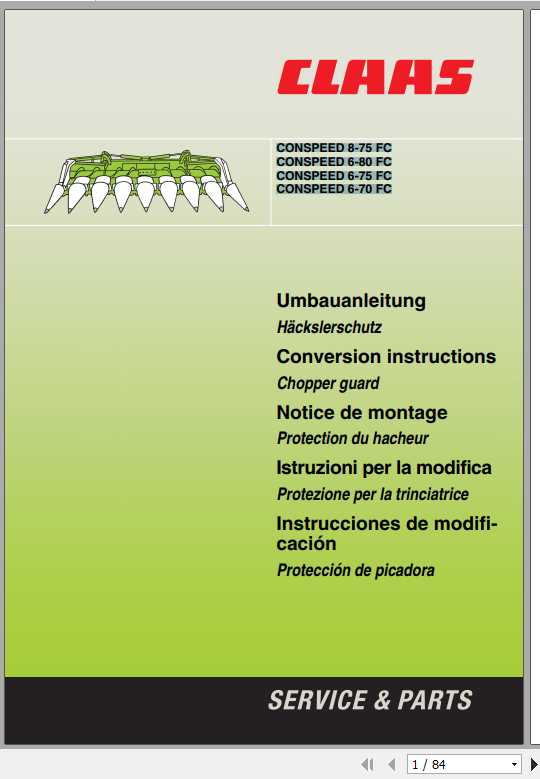 CLAAS

CONSPEED 8-75 FC
CONSPEED 6-80 FC
CONSPEED 6-75 FC
CONSPEED 6-70 FC

Umbauanleitung
Häckslerschutz

Conversion instructions
Chopper guard

Notice de montage
Protection du hacheur

Istruzioni per la modifica
Protezione per la trinciatrice

Instrucciones de modificación
Protección de picadora

SERVICE & PARTS

1 / 84